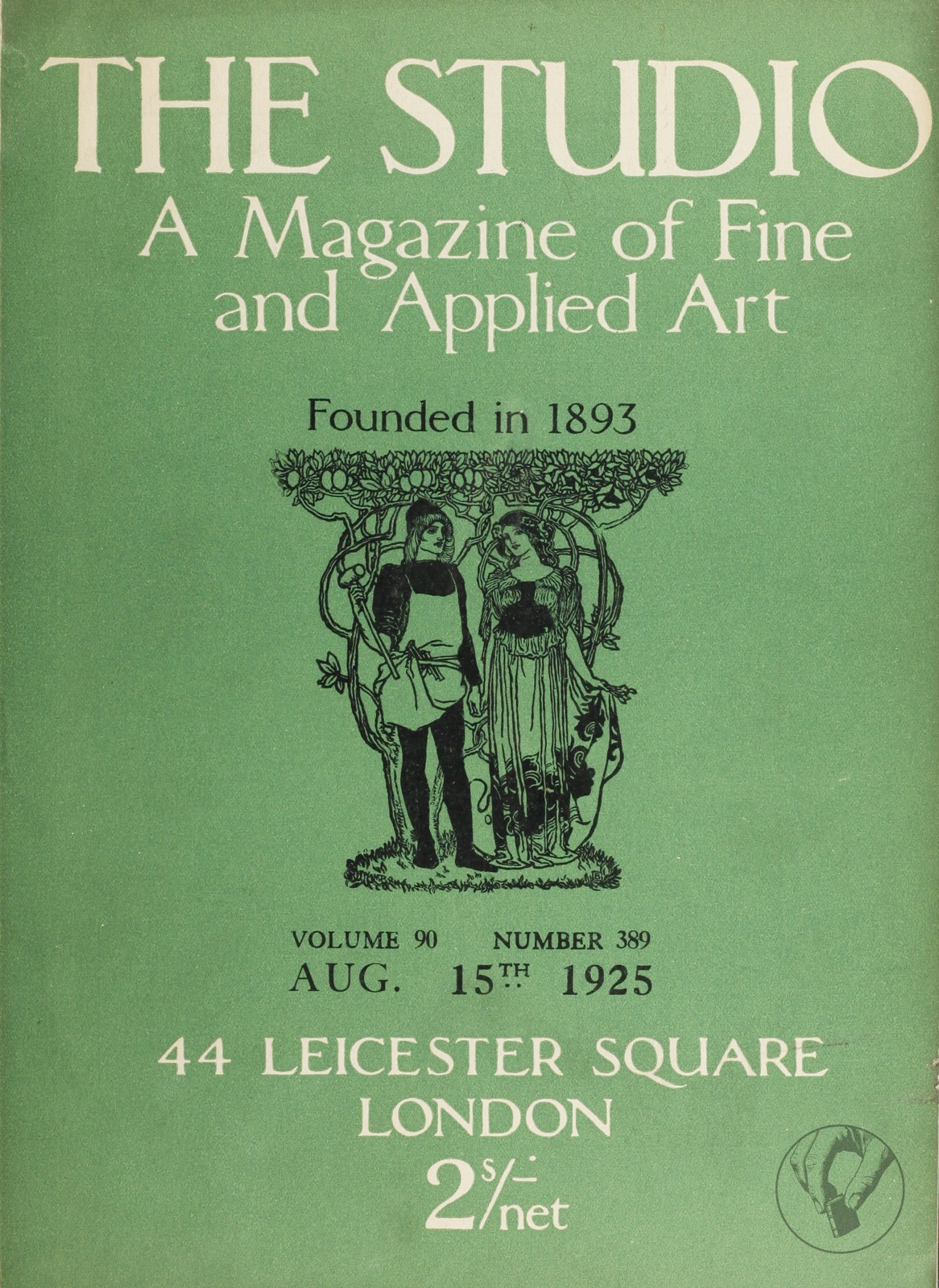 THE STUDIO
A Magazine of Fine and Applied Art

Founded in 1893

VOLUME 90 NUMBER 389
AUG. 15TH 1925

44 LEICESTER SQUARE
LONDON
2s/- net